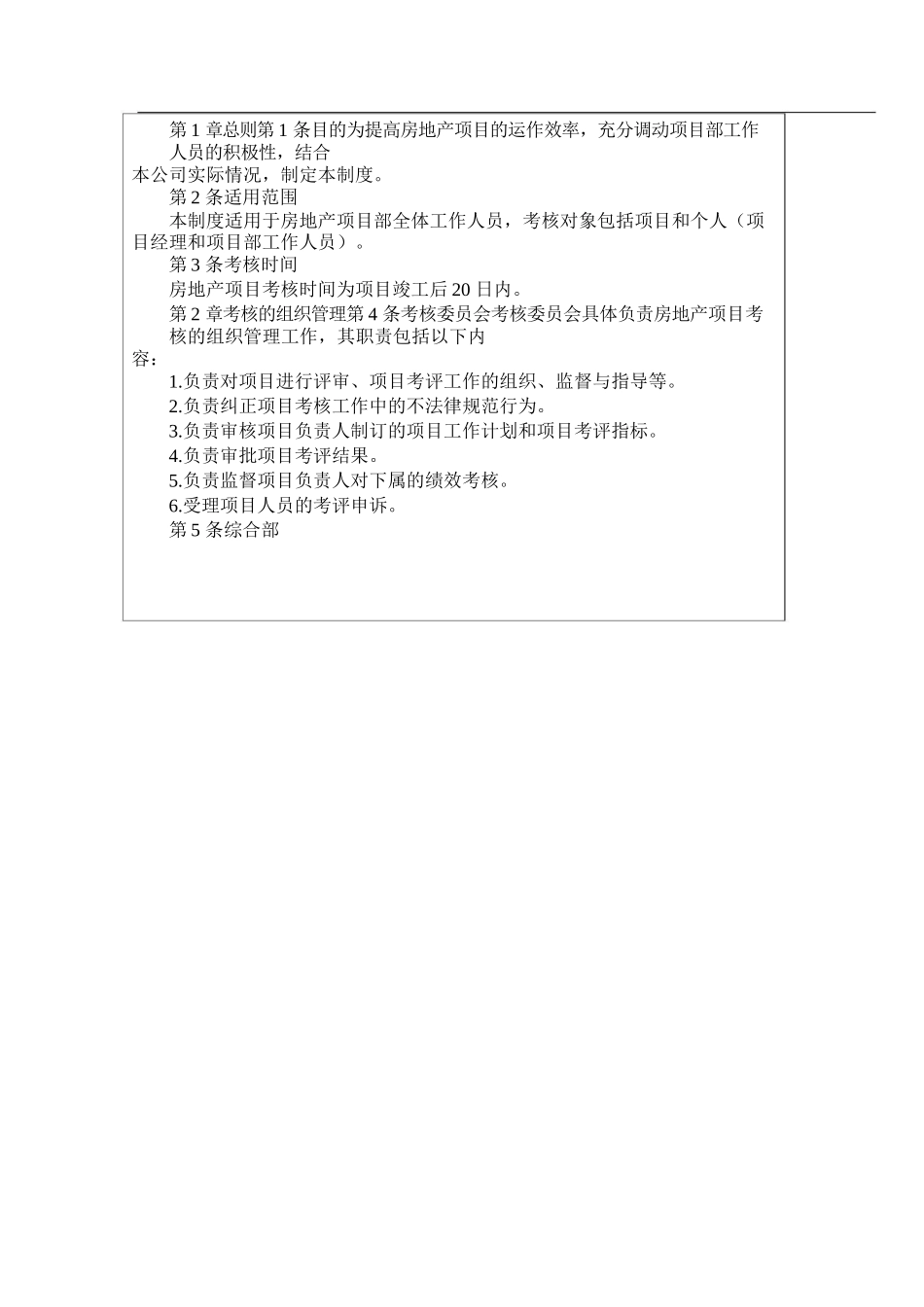 第 1 章总则第 1 条目的为提高房地产项目的运作效率，充分调动项目部工作人员的积极性，结合本公司实际情况，制定本制度。

第 2 条适用范围

本制度适用于房地产项目部全体工作人员，考核对象包括项目和个人（项目经理和项目部工作人员）。

第 3 条考核时间

房地产项目考核时间为项目竣工后 20 日内。

第 2 章考核的组织管理第 4 条考核委员会考核委员会具体负责房地产项目考核的组织管理工作，其职责包括以下内容：

1.负责对项目进行评审、项目考评工作的组织、监督与指导等。

2.负责纠正项目考核工作中的不法律规范行为。

3.负责审核项目负责人制订的项目工作计划和项目考评指标。

4.负责审批项目考评结果。

5.负责监督项目负责人对下属的绩效考核。

6.受理项目人员的考评申诉。

第 5 条综合部